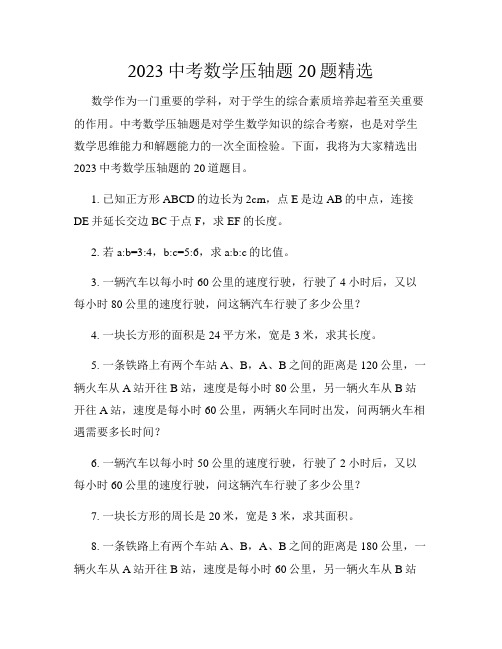 2023 中考数学压轴题 20 题精选

数学作为一门重要的学科，对于学生的综合素质培养起着至关重要的作用。中考数学压轴题是对学生数学知识的综合考察，也是对学生数学思维能力和解题能力的一次全面检验。下面，我将为大家精选出 2023 中考数学压轴题的 20 道题目。

1. 已知正方形 ABCD 的边长为 2cm，点 E 是边 AB 的中点，连接 DE 并延长交边 BC 于点 F，求 EF 的长度。

2. 若 a:b=3:4，b:c=5:6，求 a:b:c 的比值。

3. 一辆汽车以每小时 60 公里的速度行驶，行驶了 4 小时后，又以每小时 80 公里的速度行驶，问这辆汽车行驶了多少公里？

4. 一块长方形的面积是 24 平方米，宽是 3 米，求其长度。

5. 一条铁路上有两个车站 A、B，A、B 之间的距离是 120 公里，一辆火车从 A 站开往 B 站，速度是每小时 80 公里，另一辆火车从 B 站开往 A 站，速度是每小时 60 公里，两辆火车同时出发，问两辆火车相遇需要多长时间？

6. 一辆汽车以每小时 50 公里的速度行驶，行驶了 2 小时后，又以每小时 60 公里的速度行驶，问这辆汽车行驶了多少公里？

7. 一块长方形的周长是 20 米，宽是 3 米，求其面积。

8. 一条铁路上有两个车站 A、B，A、B 之间的距离是 180 公里，一辆火车从 A 站开往 B 站，速度是每小时 60 公里，另一辆火车从 B 站